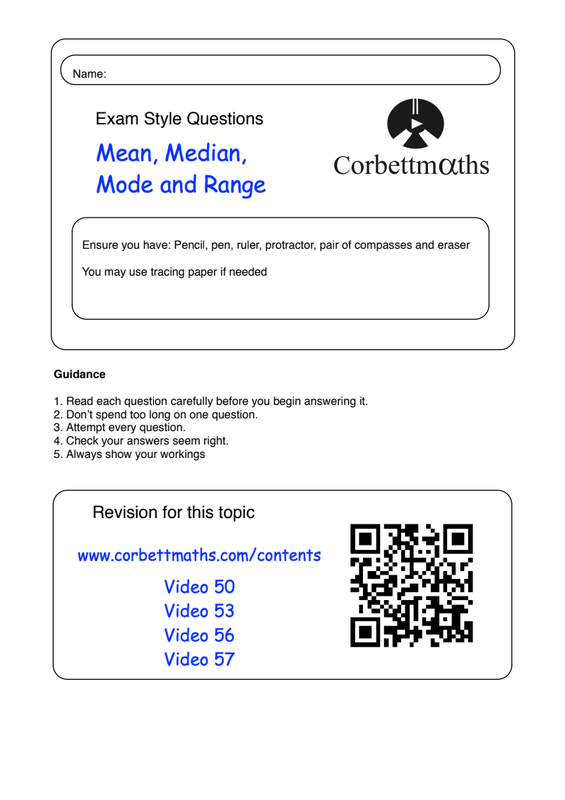 Name:

Exam Style Questions

Mean, Median, Mode and Range

Corbettmαths

Ensure you have: Pencil, pen, ruler, protractor, pair of compasses and eraser

You may use tracing paper if needed

Guidance

1. Read each question carefully before you begin answering it.
2. Don't spend too long on one question.
3. Attempt every question.
4. Check your answers seem right.
5. Always show your workings

Revision for this topic

www.corbettmaths.com/contents

Video 50
Video 53
Video 56
Video 57